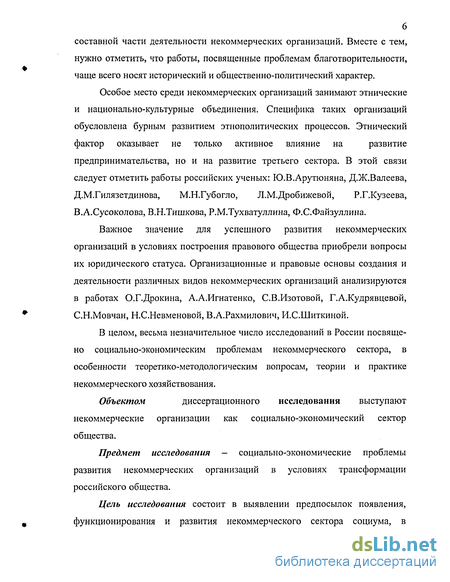 6

составной части деятельности некоммерческих организаций. Вместе с тем, нужно отметить, что работы, посвященные проблемам благотворительности, чаще всего носят исторический и общественно-политический характер.

Особое место среди некоммерческих организаций занимают этнические и национально-культурные объединения. Специфика таких организаций обусловлена бурным развитием этнополитических процессов. Этнический фактор оказывает не только активное влияние на развитие предпринимательства, но и на развитие третьего сектора. В этой связи следует отметить работы российских ученых: Ю.В.Арутюняна, Д.Ж.Валеева, Д.М.Гилязетдинова, М.Н.Губогло, Л.М.Дробижевой, Р.Г.Кузеева, В.А.Сусоколова, В.Н.Тишкова, Р.М.Тухватуллина, Ф.С.Файзуллина.

Важное значение для успешного развития некоммерческих организаций в условиях построения правового общества приобрели вопросы их юридического статуса. Организационные и правовые основы создания и деятельности различных видов некоммерческих организаций анализируются в работах О.Г.Дрокина, А.А.Игнатенко, С.В.Изотовой, Г.А.Кудрявцевой, С.Н.Мовчан, Н.С.Невменовой, В.А.Рахмилович, И.С.Шиткиной.

В целом, весьма незначительное число исследований в России посвящено социально-экономическим проблемам некоммерческого сектора, в особенности теоретико-методологическим вопросам, теории и практике некоммерческого хозяйствования.

Объектом диссертационного исследования выступают некоммерческие организации как социально-экономический сектор общества.

Предмет исследования – социально-экономические проблемы развития некоммерческих организаций в условиях трансформации российского общества.

Цель исследования состоит в выявлении предпосылок появления, функционирования и развития некоммерческого сектора социума, в

dsLib.net
библиотека диссертаций